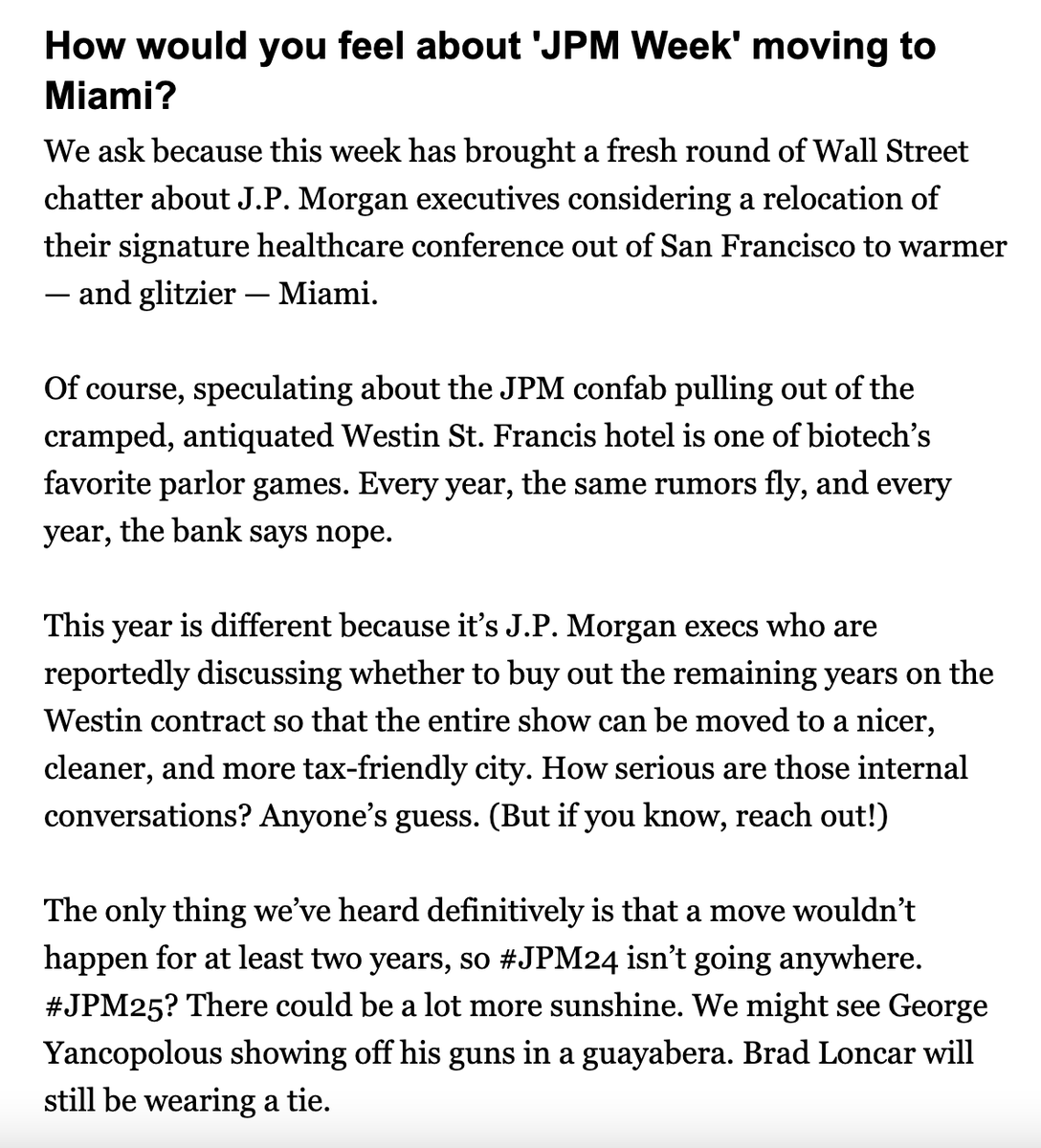 How would you feel about 'JPM Week' moving to Miami?

We ask because this week has brought a fresh round of Wall Street chatter about J.P. Morgan executives considering a relocation of their signature healthcare conference out of San Francisco to warmer — and glitzier — Miami.

Of course, speculating about the JPM confab pulling out of the cramped, antiquated Westin St. Francis hotel is one of biotech's favorite parlor games. Every year, the same rumors fly, and every year, the bank says nope.

This year is different because it's J.P. Morgan execs who are reportedly discussing whether to buy out the remaining years on the Westin contract so that the entire show can be moved to a nicer, cleaner, and more tax-friendly city. How serious are those internal conversations? Anyone's guess. (But if you know, reach out!)

The only thing we've heard definitively is that a move wouldn't happen for at least two years, so #JPM24 isn't going anywhere. #JPM25? There could be a lot more sunshine. We might see George Yancopolous showing off his guns in a guayabera. Brad Loncar will still be wearing a tie.